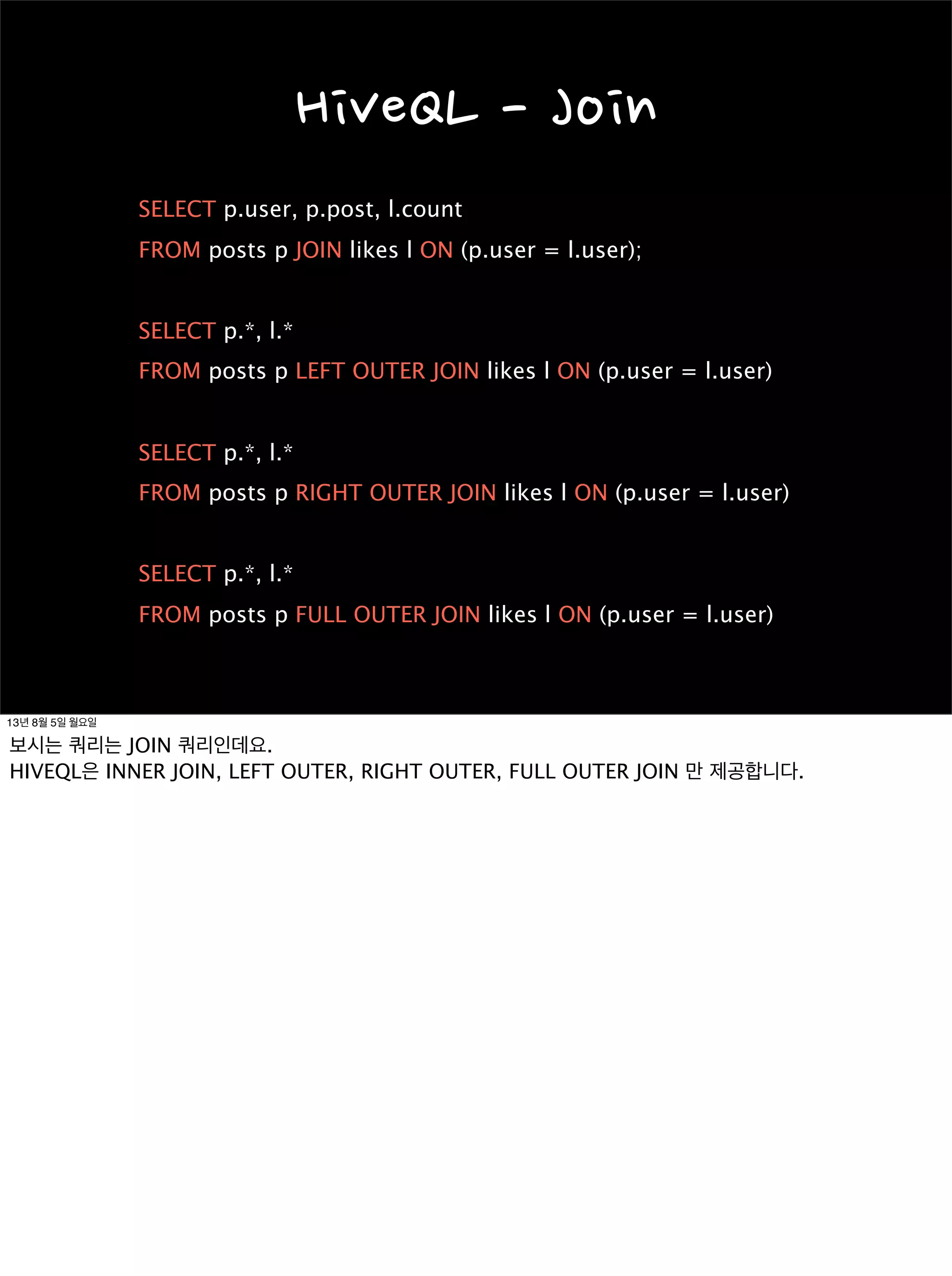 HiveQL - Join

SELECT p.user, p.post, l.count
FROM posts p JOIN likes l ON (p.user = l.user);

SELECT p.*, l.*
FROM posts p LEFT OUTER JOIN likes l ON (p.user = l.user)

SELECT p.*, l.*
FROM posts p RIGHT OUTER JOIN likes l ON (p.user = l.user)

SELECT p.*, l.*
FROM posts p FULL OUTER JOIN likes l ON (p.user = l.user)

13년 8월 5일 월요일

보시는 쿼리는 JOIN 쿼리인데요.
HIVEQL은 INNER JOIN, LEFT OUTER, RIGHT OUTER, FULL OUTER JOIN 만 제공합니다.